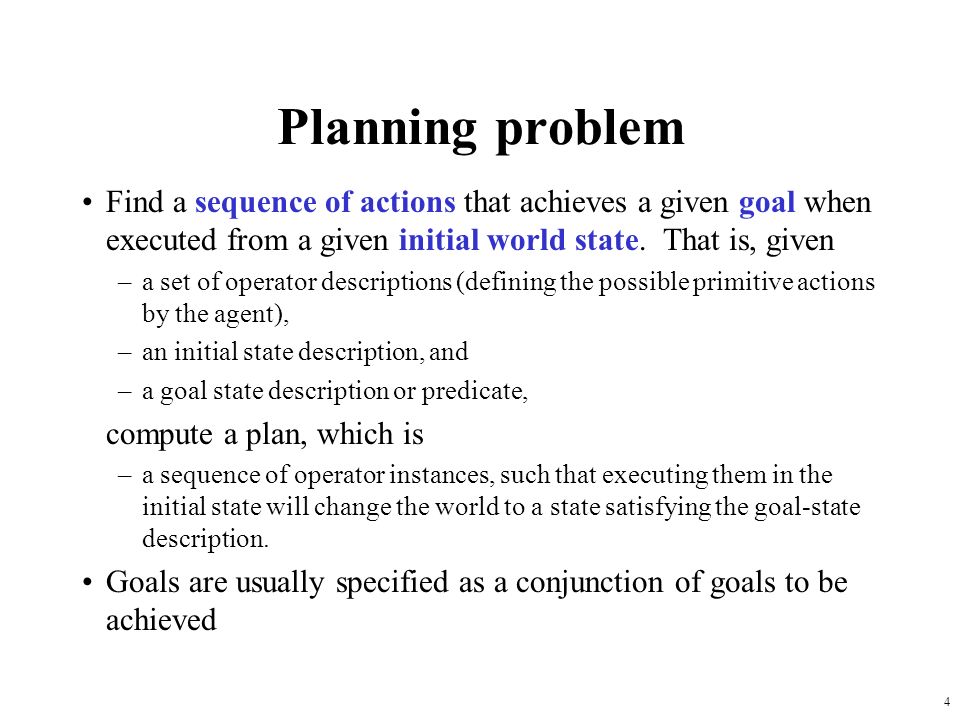 Planning problem

• Find a sequence of actions that achieves a given goal when executed from a given initial world state. That is, given

– a set of operator descriptions (defining the possible primitive actions by the agent),

– an initial state description, and

– a goal state description or predicate,

compute a plan, which is

– a sequence of operator instances, such that executing them in the initial state will change the world to a state satisfying the goal-state description.

• Goals are usually specified as a conjunction of goals to be achieved

4